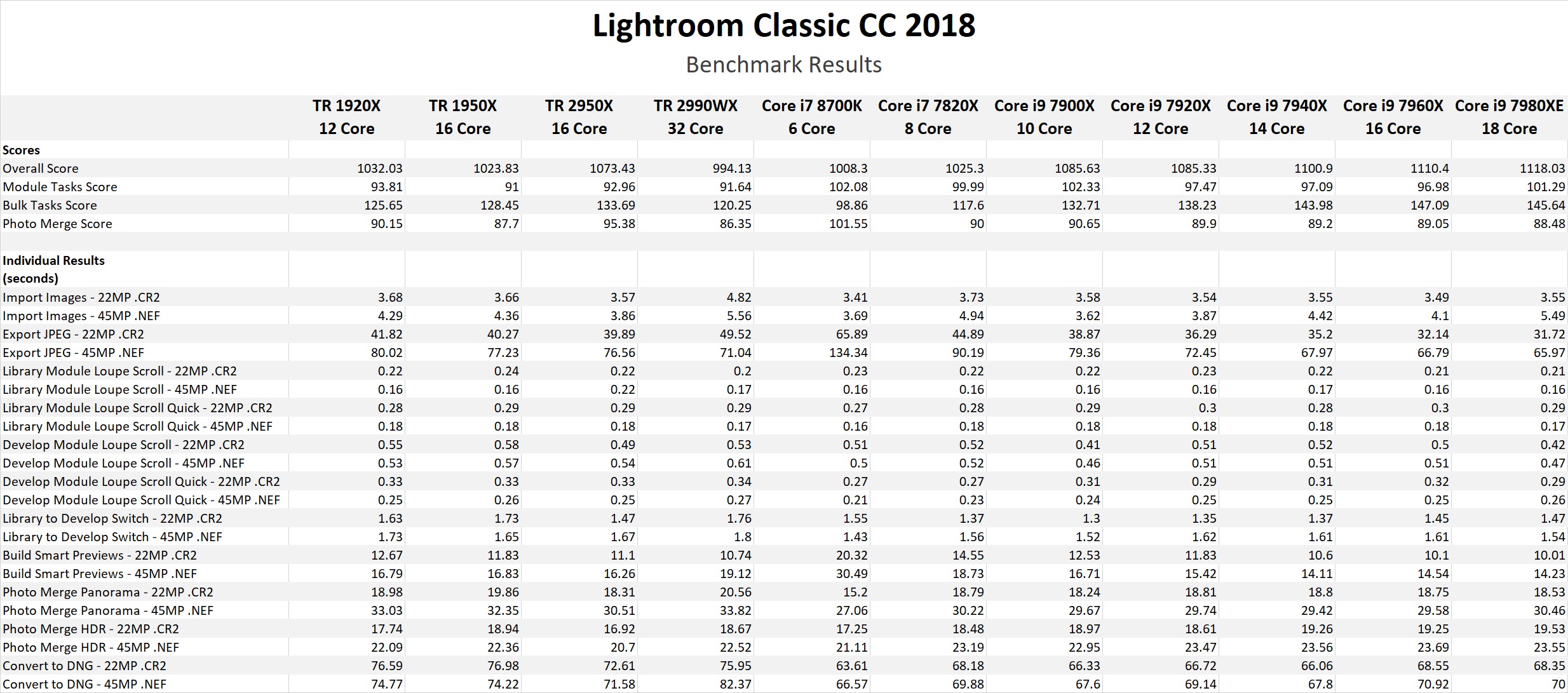 Lightroom Classic CC 2018

Benchmark Results

| | TR 1920X 12 Core | TR 1950X 16 Core | TR 2950X 16 Core | TR 2990WX 32 Core | Core i7 8700K 6 Core | Core i7 7820X 8 Core | Core i9 7900X 10 Core | Core i9 7920X 12 Core | Core i9 7940X 14 Core | Core i9 7960X 16 Core | Core i9 7980XE 18 Core |
|---|---|---|---|---|---|---|---|---|---|---|---|
| Scores | | | | | | | | | | | |
| Overall Score | 1032.03 | 1023.83 | 1073.43 | 994.13 | 1008.3 | 1025.3 | 1085.63 | 1085.33 | 1100.9 | 1110.4 | 1118.03 |
| Module Tasks Score | 93.81 | 91 | 92.96 | 91.64 | 102.08 | 99.99 | 102.33 | 97.47 | 97.09 | 96.98 | 101.29 |
| Bulk Tasks Score | 125.65 | 128.45 | 133.69 | 120.25 | 98.86 | 117.6 | 132.71 | 138.23 | 143.98 | 147.09 | 145.64 |
| Photo Merge Score | 90.15 | 87.7 | 95.38 | 86.35 | 101.55 | 90 | 90.65 | 89.9 | 89.2 | 89.05 | 88.48 |
| | | | | | | | | | | | |
| Individual Results (seconds) | | | | | | | | | | | |
| Import Images - 22MP .CR2 | 3.68 | 3.66 | 3.57 | 4.82 | 3.41 | 3.73 | 3.58 | 3.54 | 3.55 | 3.49 | 3.55 |
| Import Images - 45MP .NEF | 4.29 | 4.36 | 3.86 | 5.56 | 3.69 | 4.94 | 3.62 | 3.87 | 4.42 | 4.1 | 5.49 |
| Export JPEG - 22MP .CR2 | 41.82 | 40.27 | 39.89 | 49.52 | 65.89 | 44.89 | 38.87 | 36.29 | 35.2 | 32.14 | 31.72 |
| Export JPEG - 45MP .NEF | 80.02 | 77.23 | 76.56 | 71.04 | 134.34 | 90.19 | 79.36 | 72.45 | 67.97 | 66.79 | 65.97 |
| Library Module Loupe Scroll - 22MP .CR2 | 0.22 | 0.24 | 0.22 | 0.2 | 0.23 | 0.22 | 0.22 | 0.23 | 0.22 | 0.21 | 0.21 |
| Library Module Loupe Scroll - 45MP .NEF | 0.16 | 0.16 | 0.22 | 0.17 | 0.16 | 0.16 | 0.16 | 0.16 | 0.17 | 0.16 | 0.16 |
| Library Module Loupe Scroll Quick - 22MP .CR2 | 0.28 | 0.29 | 0.29 | 0.29 | 0.27 | 0.28 | 0.29 | 0.3 | 0.28 | 0.3 | 0.29 |
| Library Module Loupe Scroll Quick - 45MP .NEF | 0.18 | 0.18 | 0.18 | 0.17 | 0.16 | 0.18 | 0.18 | 0.18 | 0.18 | 0.18 | 0.17 |
| Develop Module Loupe Scroll - 22MP .CR2 | 0.55 | 0.58 | 0.49 | 0.53 | 0.51 | 0.52 | 0.41 | 0.51 | 0.52 | 0.5 | 0.42 |
| Develop Module Loupe Scroll - 45MP .NEF | 0.53 | 0.57 | 0.54 | 0.61 | 0.5 | 0.52 | 0.46 | 0.51 | 0.51 | 0.51 | 0.47 |
| Develop Module Loupe Scroll Quick - 22MP .CR2 | 0.33 | 0.33 | 0.33 | 0.34 | 0.27 | 0.27 | 0.31 | 0.29 | 0.31 | 0.32 | 0.29 |
| Develop Module Loupe Scroll Quick - 45MP .NEF | 0.25 | 0.26 | 0.25 | 0.27 | 0.21 | 0.23 | 0.24 | 0.25 | 0.25 | 0.25 | 0.26 |
| Library to Develop Switch - 22MP .CR2 | 1.63 | 1.73 | 1.47 | 1.76 | 1.55 | 1.37 | 1.3 | 1.35 | 1.37 | 1.45 | 1.47 |
| Library to Develop Switch - 45MP .NEF | 1.73 | 1.65 | 1.67 | 1.8 | 1.43 | 1.56 | 1.52 | 1.62 | 1.61 | 1.61 | 1.54 |
| Build Smart Previews - 22MP .CR2 | 12.67 | 11.83 | 11.1 | 10.74 | 20.32 | 14.55 | 12.53 | 11.83 | 10.6 | 10.1 | 10.01 |
| Build Smart Previews - 45MP .NEF | 16.79 | 16.83 | 16.26 | 19.12 | 30.49 | 18.73 | 16.71 | 15.42 | 14.11 | 14.54 | 14.23 |
| Photo Merge Panorama - 22MP .CR2 | 18.98 | 19.86 | 18.31 | 20.56 | 15.2 | 18.79 | 18.24 | 18.81 | 18.8 | 18.75 | 18.53 |
| Photo Merge Panorama - 45MP .NEF | 33.03 | 32.35 | 30.51 | 33.82 | 27.06 | 30.22 | 29.67 | 29.74 | 29.42 | 29.58 | 30.46 |
| Photo Merge HDR - 22MP .CR2 | 17.74 | 18.94 | 16.92 | 18.67 | 17.25 | 18.48 | 18.97 | 18.61 | 19.26 | 19.25 | 19.53 |
| Photo Merge HDR - 45MP .NEF | 22.09 | 22.36 | 20.7 | 22.52 | 21.11 | 23.19 | 22.95 | 23.47 | 23.56 | 23.69 | 23.55 |
| Convert to DNG - 22MP .CR2 | 76.59 | 76.98 | 72.61 | 75.95 | 63.61 | 68.18 | 66.33 | 66.72 | 66.06 | 68.55 | 68.35 |
| Convert to DNG - 45MP .NEF | 74.77 | 74.22 | 71.58 | 82.37 | 66.57 | 69.88 | 67.6 | 69.14 | 67.8 | 70.92 | 70 |